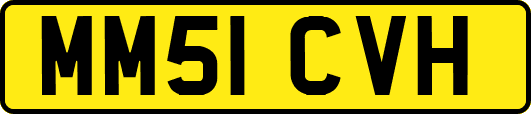 MM51 CVH